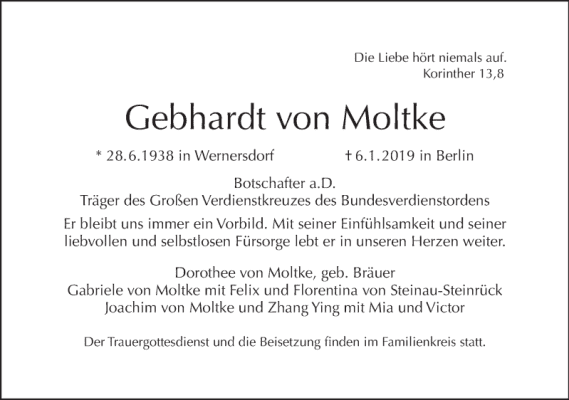 Die Liebe hört niemals auf.
Korinther 13,8

Gebhardt von Moltke

* 28.6.1938 in Wernersdorf    † 6.1.2019 in Berlin

Botschafter a.D.
Träger des Großen Verdienstkreuzes des Bundesverdienstordens

Er bleibt uns immer ein Vorbild. Mit seiner Einfühlsamkeit und seiner liebvollen und selbstlosen Fürsorge lebt er in unseren Herzen weiter.

Dorothee von Moltke, geb. Bräuer
Gabriele von Moltke mit Felix und Florentina von Steinau-Steinrück
Joachim von Moltke und Zhang Ying mit Mia und Victor

Der Trauergottesdienst und die Beisetzung finden im Familienkreis statt.